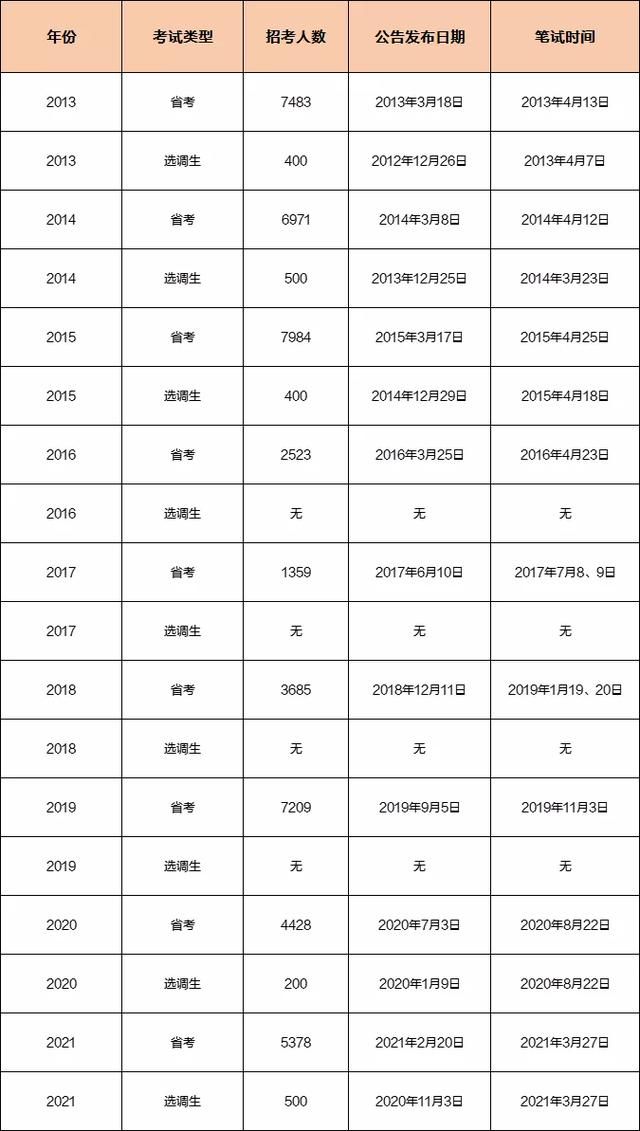 | 年份 | 考试类型 | 招考人数 | 公告发布日期 | 笔试时间 |
|---|---|---|---|---|
| 2013 | 省考 | 7483 | 2013年3月18日 | 2013年4月13日 |
| 2013 | 选调生 | 400 | 2012年12月26日 | 2013年4月7日 |
| 2014 | 省考 | 6971 | 2014年3月8日 | 2014年4月12日 |
| 2014 | 选调生 | 500 | 2013年12月25日 | 2014年3月23日 |
| 2015 | 省考 | 7984 | 2015年3月17日 | 2015年4月25日 |
| 2015 | 选调生 | 400 | 2014年12月29日 | 2015年4月18日 |
| 2016 | 省考 | 2523 | 2016年3月25日 | 2016年4月23日 |
| 2016 | 选调生 | 无 | 无 | 无 |
| 2017 | 省考 | 1359 | 2017年6月10日 | 2017年7月8、9日 |
| 2017 | 选调生 | 无 | 无 | 无 |
| 2018 | 省考 | 3685 | 2018年12月11日 | 2019年1月19、20日 |
| 2018 | 选调生 | 无 | 无 | 无 |
| 2019 | 省考 | 7209 | 2019年9月5日 | 2019年11月3日 |
| 2019 | 选调生 | 无 | 无 | 无 |
| 2020 | 省考 | 4428 | 2020年7月3日 | 2020年8月22日 |
| 2020 | 选调生 | 200 | 2020年1月9日 | 2020年8月22日 |
| 2021 | 省考 | 5378 | 2021年2月20日 | 2021年3月27日 |
| 2021 | 选调生 | 500 | 2020年11月3日 | 2021年3月27日 |